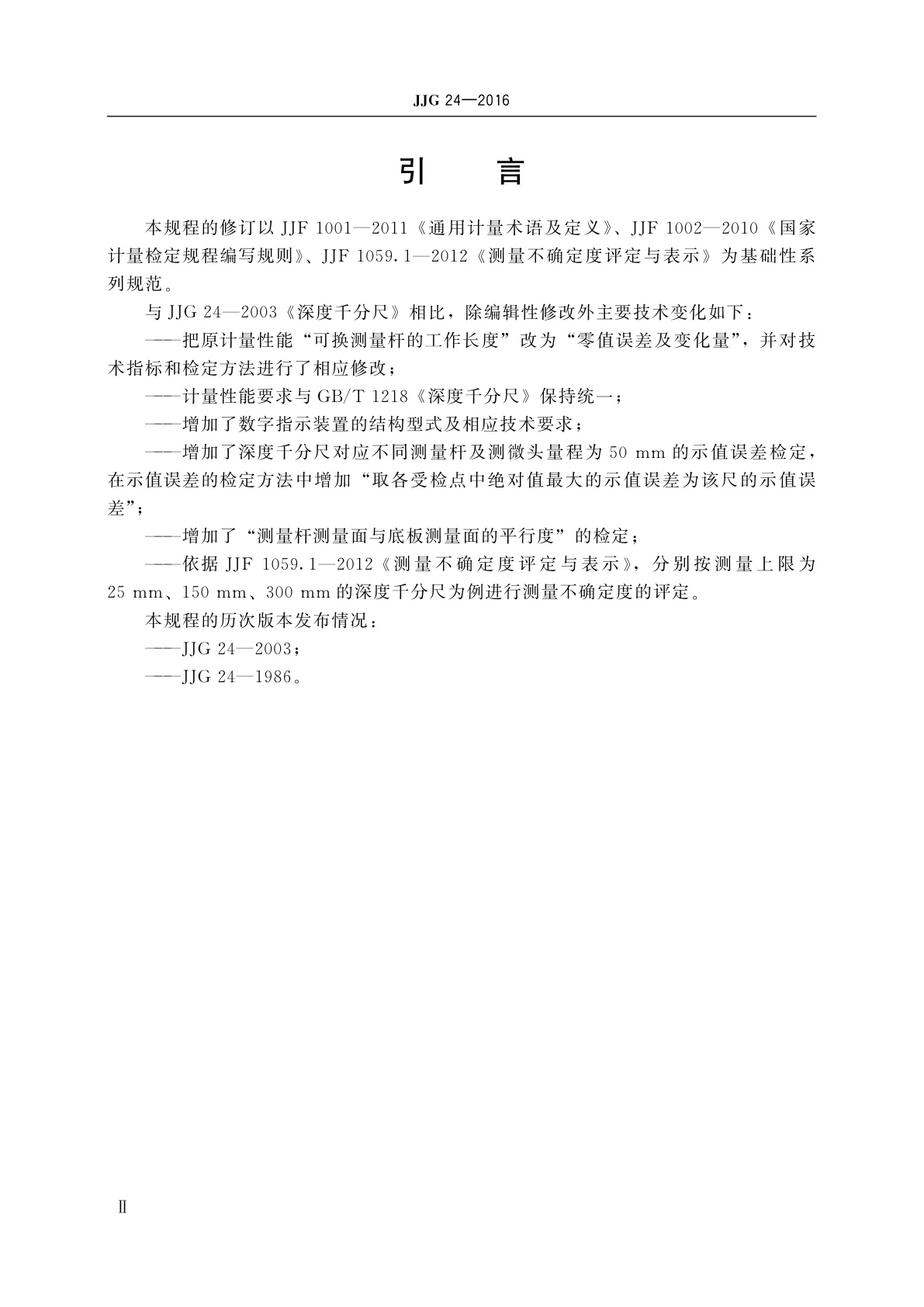 JJG 24—2016

引　言

本规程的修订以 JJF 1001—2011《通用计量术语及定义》、JJF 1002—2010《国家计量检定规程编写规则》、JJF 1059.1—2012《测量不确定度评定与表示》为基础性系列规范。

与 JJG 24—2003《深度千分尺》相比，除编辑性修改外主要技术变化如下：

——把原计量性能“可换测量杆的工作长度”改为“零值误差及变化量”，并对技术指标和检定方法进行了相应修改；

——计量性能要求与 GB/T 1218《深度千分尺》保持统一；

——增加了数字指示装置的结构型式及相应技术要求；

——增加了深度千分尺对应不同测量杆及测微头量程为 50 mm 的示值误差检定，在示值误差的检定方法中增加“取各受检点中绝对值最大的示值误差为该尺的示值误差”；

——增加了“测量杆测量面与底板测量面的平行度”的检定；

——依据 JJF 1059.1—2012《测量不确定度评定与表示》，分别按测量上限为 25 mm、150 mm、300 mm 的深度千分尺为例进行测量不确定度的评定。

本规程的历次版本发布情况：

——JJG 24—2003；

——JJG 24—1986。

Ⅱ